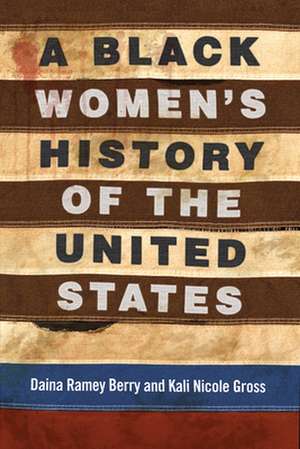 A BLACK WOMEN'S HISTORY OF THE UNITED STATES

Daina Ramey Berry and Kali Nicole Gross